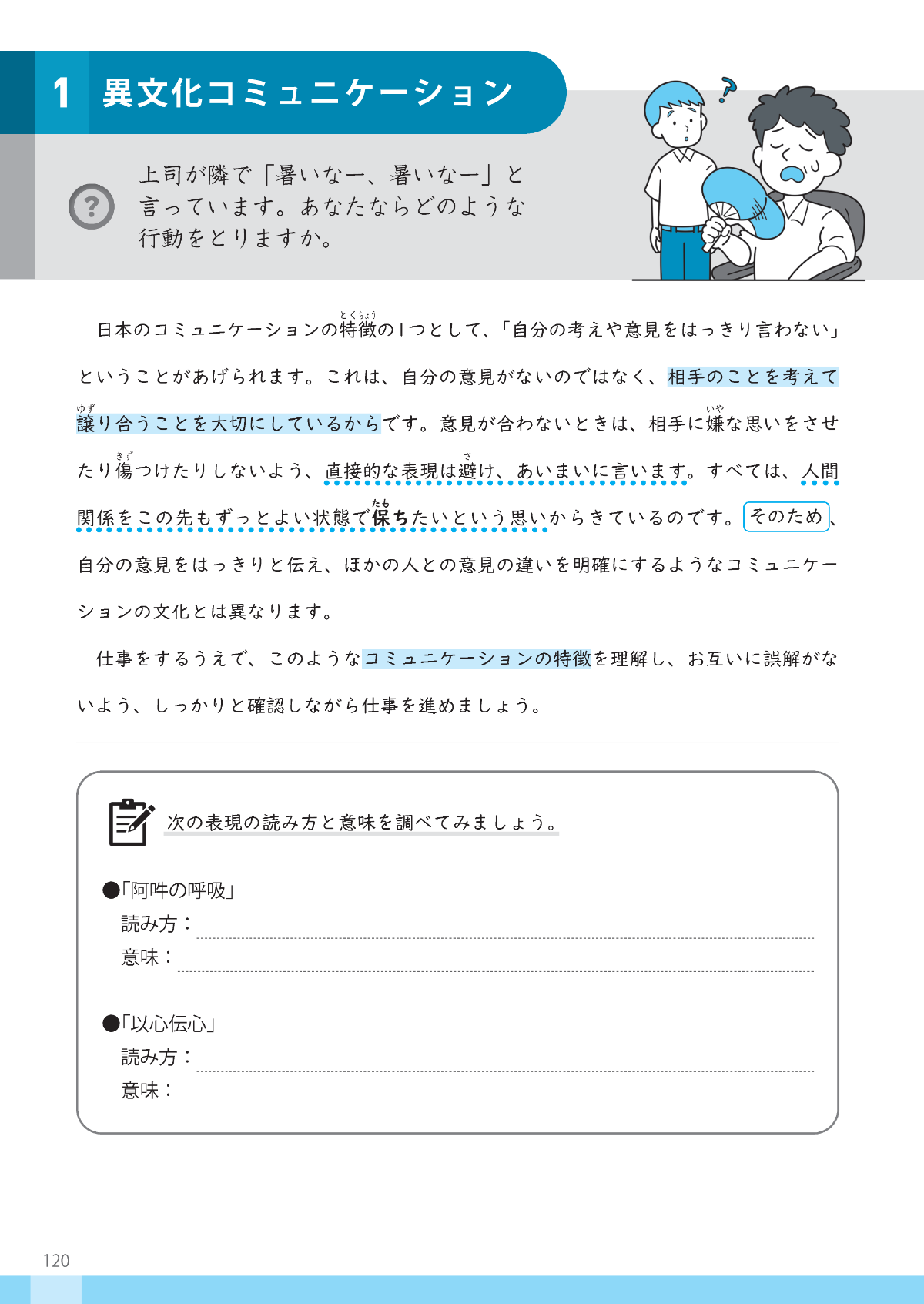 1 異文化コミュニケーション

上司が隣で「暑いなー、暑いなー」と言っています。あなたならどのような行動をとりますか。

日本のコミュニケーションの特徴(とくちょう)の1つとして、「自分の考えや意見をはっきり言わない」ということがあげられます。これは、自分の意見がないのではなく、相手のことを考えて譲(ゆず)り合うことを大切にしているからです。意見が合わないときは、相手に嫌(いや)な思いをさせたり傷(きず)つけたりしないよう、直接的な表現は避(さ)け、あいまいに言います。すべては、人間関係をこの先もずっとよい状態で保(たも)ちたいという思いからきているのです。そのため、自分の意見をはっきりと伝え、ほかの人との意見の違いを明確にするようなコミュニケーションの文化とは異なります。

仕事をするうえで、このようなコミュニケーションの特徴を理解し、お互いに誤解がないよう、しっかりと確認しながら仕事を進めましょう。

次の表現の読み方と意味を調べてみましょう。

●「阿吽の呼吸」
読み方：
意味：

●「以心伝心」
読み方：
意味：

120